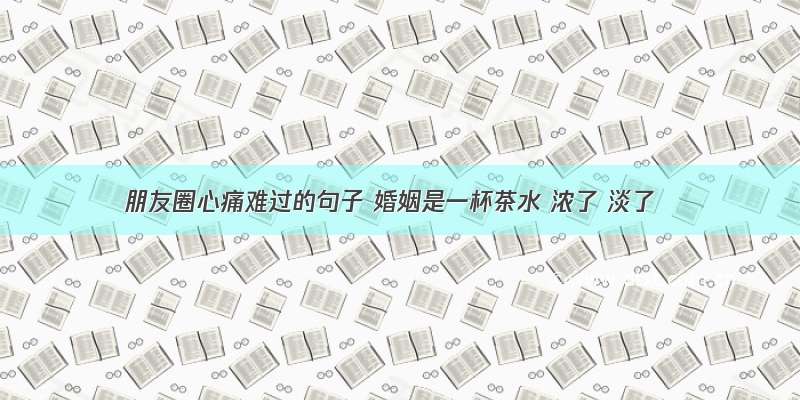 朋友圈心痛难过的句子 婚姻是一杯茶水 浓了 淡了